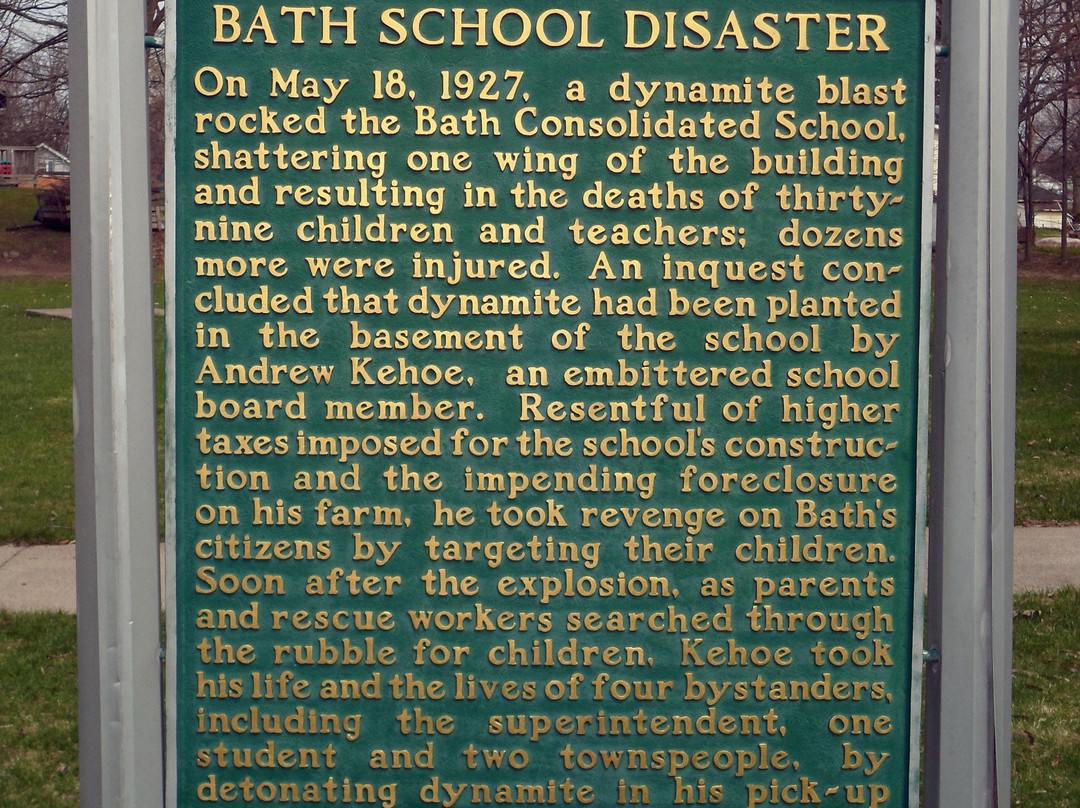 BATH SCHOOL DISASTER

On May 18, 1927, a dynamite blast rocked the Bath Consolidated School, shattering one wing of the building and resulting in the deaths of thirty-nine children and teachers; dozens more were injured. An inquest concluded that dynamite had been planted in the basement of the school by Andrew Kehoe, an embittered school board member. Resentful of higher taxes imposed for the school's construction and the impending foreclosure on his farm, he took revenge on Bath's citizens by targeting their children. Soon after the explosion, as parents and rescue workers searched through the rubble for children, Kehoe took his life and the lives of four bystanders, including the superintendent, one student and two townspeople, by detonating dynamite in his pick-up